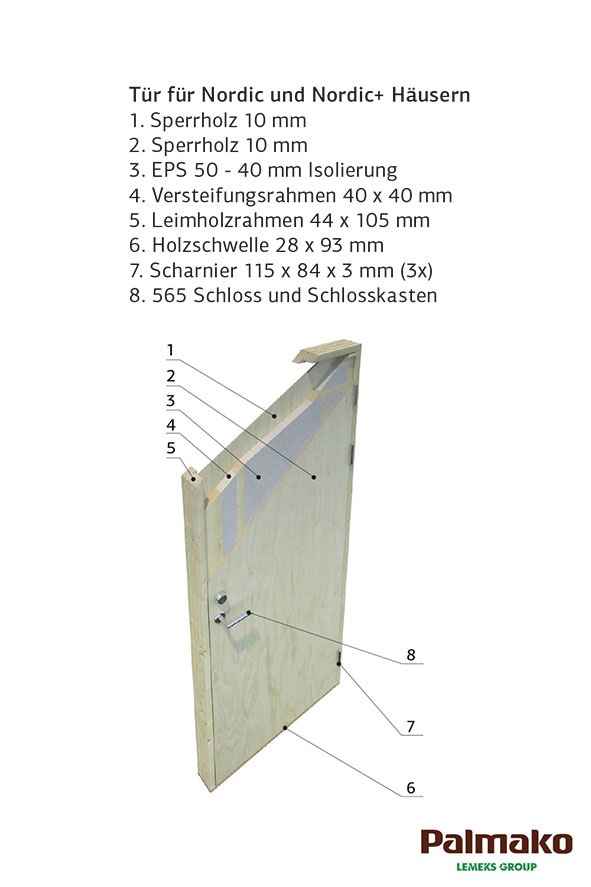 Tür für Nordic und Nordic+ Häusern
1. Sperrholz 10 mm
2. Sperrholz 10 mm
3. EPS 50 - 40 mm Isolierung
4. Versteifungsrahmen 40 x 40 mm
5. Leimholzrahmen 44 x 105 mm
6. Holzschwelle 28 x 93 mm
7. Scharnier 115 x 84 x 3 mm (3x)
8. 565 Schloss und Schlosskasten

1
2
3
4
5
8
7
6

Palmako
LEMEKS GROUP